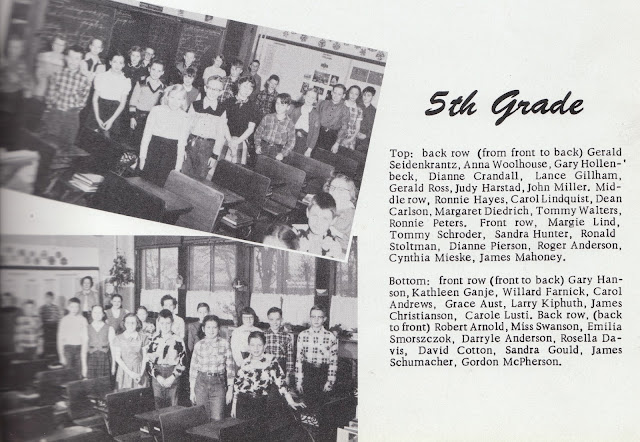 5th Grade

Top: back row (from front to back) Gerald Seidenkrantz, Anna Woolhouse, Gary Hollenbeck, Dianne Crandall, Lance Gillham, Gerald Ross, Judy Harstad, John Miller. Middle row, Ronnie Hayes, Carol Lindquist, Dean Carlson, Margaret Diedrich, Tommy Walters, Ronnie Peters. Front row, Margie Lind, Tommy Schroder, Sandra Hunter, Ronald Stoltman, Dianne Pierson, Roger Anderson, Cynthia Mieske, James Mahoney.

Bottom: front row (front to back) Gary Hanson, Kathleen Ganje, Willard Farnick, Carol Andrews, Grace Aust, Larry Kiphuth, James Christianson, Carole Lusti. Back row, (back to front) Robert Arnold, Miss Swanson, Emilia Smorszczok, Darryle Anderson, Rosella Davis, David Cotton, Sandra Gould, James Schumacher, Gordon McPherson.